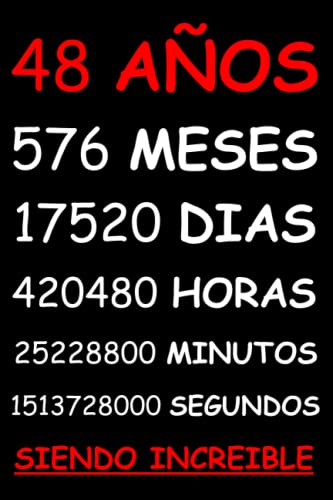 48 AÑOS
576 MESES
17520 DIAS
420480 HORAS
25228800 MINUTOS
1513728000 SEGUNDOS
SIENDO INCREIBLE